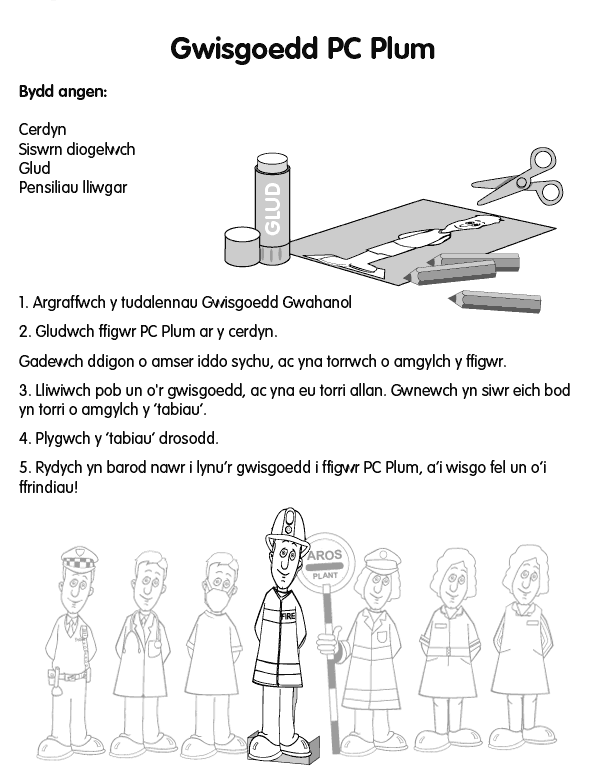 Gwisgoedd PC Plum

Bydd angen:

Cerdyn
Siswrn diogelwch
Glud
Pensiliau lliwgar

GLUD

1. Argraffwch y tudalennau Gwisgoedd Gwahanol

2. Gludwch ffigwr PC Plum ar y cerdyn.

Gadewch ddigon o amser iddo sychu, ac yna torrwch o amgylch y ffigwr.

3. Lliwiwch pob un o'r gwisgoedd, ac yna eu torri allan. Gwnewch yn siwr eich bod yn torri o amgylch y 'tabiau'.

4. Plygwch y 'tabiau' drosodd.

5. Rydych yn barod nawr i lynu'r gwisgoedd i ffigwr PC Plum, a'i wisgo fel un o'i ffrindiau!

FIRE

AROS
PLANT